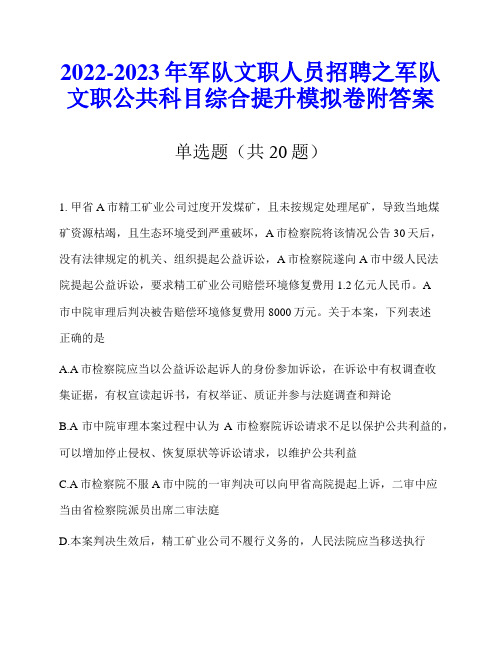 2022-2023年军队文职人员招聘之军队文职公共科目综合提升模拟卷附答案

单选题（共20题）

1. 甲省A市精工矿业公司过度开发煤矿，且未按规定处理尾矿，导致当地煤矿资源枯竭，且生态环境受到严重破坏，A市检察院将该情况公告30天后，没有法律规定的机关、组织提起公益诉讼，A市检察院遂向A市中级人民法院提起公益诉讼，要求精工矿业公司赔偿环境修复费用1.2亿元人民币。A市中院审理后判决被告赔偿环境修复费用8000万元。关于本案，下列表述正确的是

A.A市检察院应当以公益诉讼起诉人的身份参加诉讼，在诉讼中有权调查收集证据，有权宣读起诉书，有权举证、质证并参与法庭调查和辩论

B.A市中院审理本案过程中认为A市检察院诉讼请求不足以保护公共利益的，可以增加停止侵权、恢复原状等诉讼请求，以维护公共利益

C.A市检察院不服A市中院的一审判决可以向甲省高院提起上诉，二审中应当由省检察院派员出席二审法庭

D.本案判决生效后，精工矿业公司不履行义务的，人民法院应当移送执行